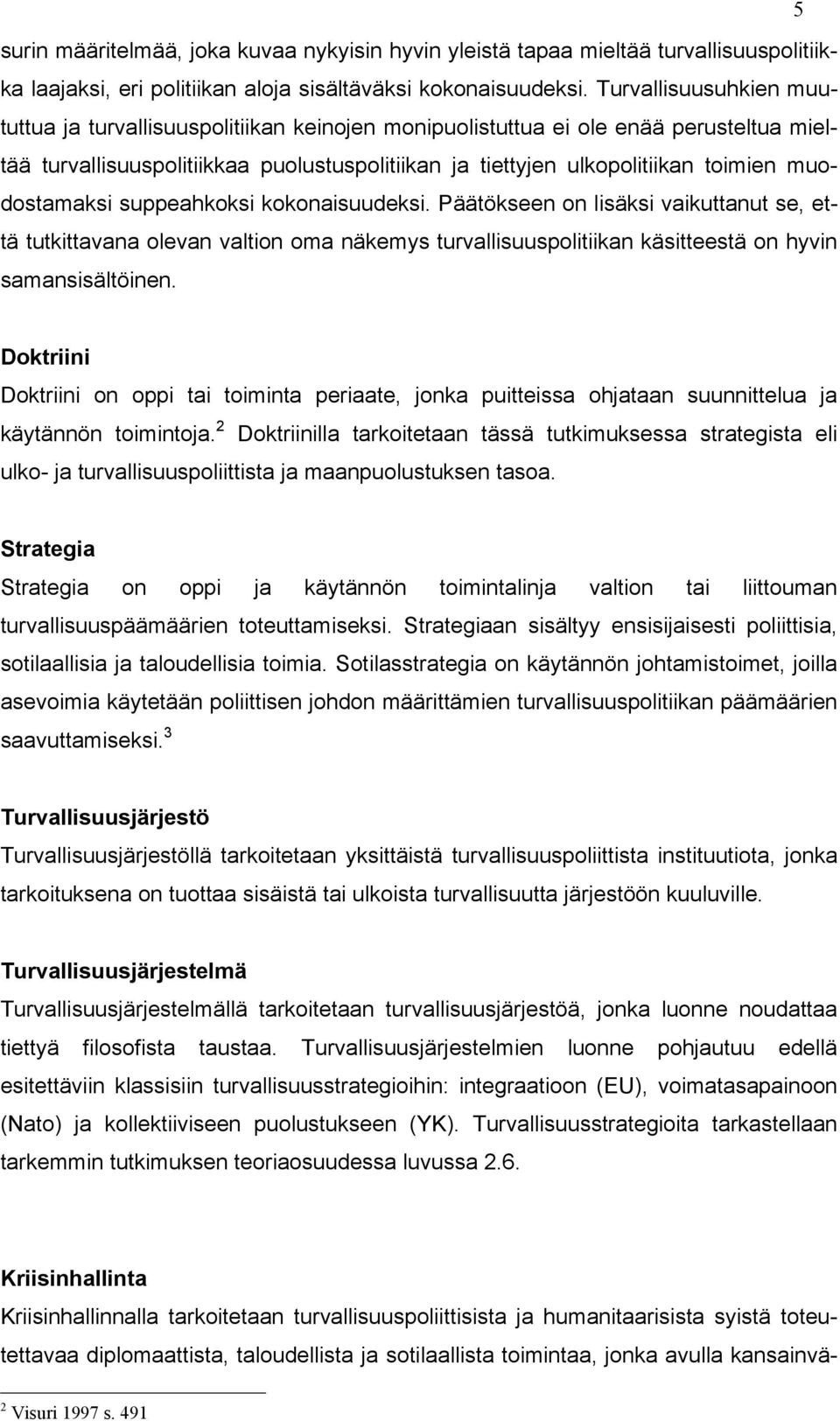 5

surin määritelmää, joka kuvaa nykyisin hyvin yleistä tapaa mieltää turvallisuuspolitiikka laajaksi, eri politiikan aloja sisältäväksi kokonaisuudeksi. Turvallisuusuhkien muututtua ja turvallisuuspolitiikan keinojen monipuolistuttua ei ole enää perusteltua mieltää turvallisuuspolitiikkaa puolustuspolitiikan ja tiettyjen ulkopolitiikan toimien muodostamaksi suppeahkoksi kokonaisuudeksi. Päätökseen on lisäksi vaikuttanut se, että tutkittavana olevan valtion oma näkemys turvallisuuspolitiikan käsitteestä on hyvin samansisältöinen.

Doktriini

Doktriini on oppi tai toiminta periaate, jonka puitteissa ohjataan suunnittelua ja käytännön toimintoja.$^2$ Doktriinilla tarkoitetaan tässä tutkimuksessa strategista eli ulko- ja turvallisuuspoliittista ja maanpuolustuksen tasoa.

Strategia

Strategia on oppi ja käytännön toimintalinja valtion tai liittouman turvallisuuspäämäärien toteuttamiseksi. Strategiaan sisältyy ensisijaisesti poliittisia, sotilaallisia ja taloudellisia toimia. Sotilasstrategia on käytännön johtamistoimet, joilla asevoimia käytetään poliittisen johdon määrittämien turvallisuuspolitiikan päämäärien saavuttamiseksi.$^3$

Turvallisuusjärjestö

Turvallisuusjärjestöllä tarkoitetaan yksittäistä turvallisuuspoliittista instituutiota, jonka tarkoituksena on tuottaa sisäistä tai ulkoista turvallisuutta järjestöön kuuluville.

Turvallisuusjärjestelmä

Turvallisuusjärjestelmällä tarkoitetaan turvallisuusjärjestöä, jonka luonne noudattaa tiettyä filosofista taustaa. Turvallisuusjärjestelmien luonne pohjautuu edellä esitettäviin klassisiin turvallisuusstrategioihin: integraatioon (EU), voimatasapainoon (Nato) ja kollektiiviseen puolustukseen (YK). Turvallisuusstrategioita tarkastellaan tarkemmin tutkimuksen teoriaosuudessa luvussa 2.6.

Kriisinhallinta

Kriisinhallinnalla tarkoitetaan turvallisuuspoliittisista ja humanitaarisista syistä toteutettavaa diplomaattista, taloudellista ja sotilaallista toimintaa, jonka avulla kansainvä-

$^2$ Visuri 1997 s. 491